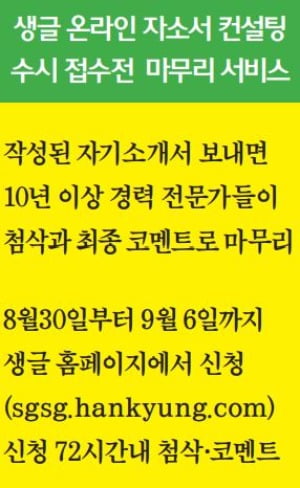 생글 온라인 자소서 컨설팅
수시 접수전 마무리 서비스

작성된 자기소개서 보내면
10년 이상 경력 전문가들이
첨삭과 최종 코멘트로 마무리

8월30일부터 9월 6일까지
생글 홈페이지에서 신청
(sgsg.hankyung.com)
신청 72시간내 첨삭·코멘트